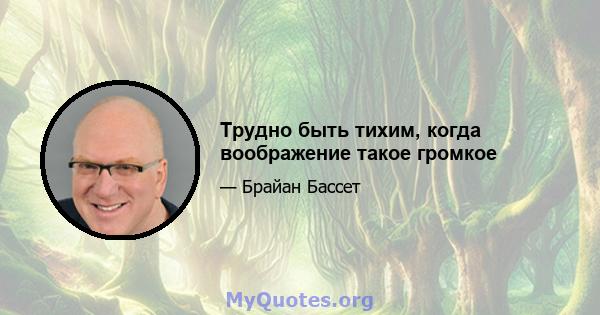 Трудно быть тихим, когда воображение такое громкое

— Брайан Бассет

MyQuotes.org